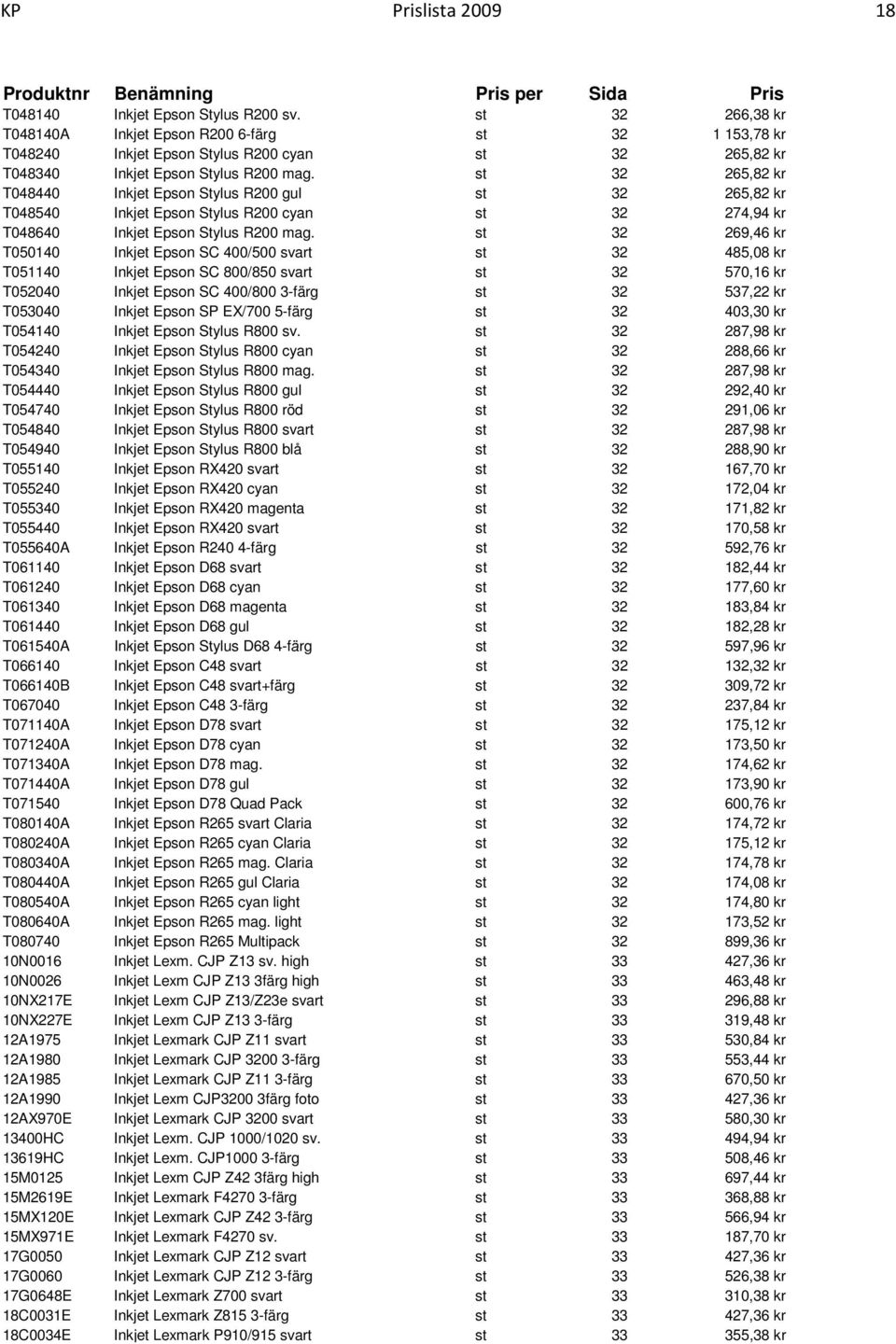 KP Prislista 2009 18

| Produktnr | Benämning | Pris per | Sida | Pris |
|---|---|---|---|---|
| T048140 | Inkjet Epson Stylus R200 sv. | st | 32 | 266,38 kr |
| T048140A | Inkjet Epson R200 6-färg | st | 32 | 1 153,78 kr |
| T048240 | Inkjet Epson Stylus R200 cyan | st | 32 | 265,82 kr |
| T048340 | Inkjet Epson Stylus R200 mag. | st | 32 | 265,82 kr |
| T048440 | Inkjet Epson Stylus R200 gul | st | 32 | 265,82 kr |
| T048540 | Inkjet Epson Stylus R200 cyan | st | 32 | 274,94 kr |
| T048640 | Inkjet Epson Stylus R200 mag. | st | 32 | 269,46 kr |
| T050140 | Inkjet Epson SC 400/500 svart | st | 32 | 485,08 kr |
| T051140 | Inkjet Epson SC 800/850 svart | st | 32 | 570,16 kr |
| T052040 | Inkjet Epson SC 400/800 3-färg | st | 32 | 537,22 kr |
| T053040 | Inkjet Epson SP EX/700 5-färg | st | 32 | 403,30 kr |
| T054140 | Inkjet Epson Stylus R800 sv. | st | 32 | 287,98 kr |
| T054240 | Inkjet Epson Stylus R800 cyan | st | 32 | 288,66 kr |
| T054340 | Inkjet Epson Stylus R800 mag. | st | 32 | 287,98 kr |
| T054440 | Inkjet Epson Stylus R800 gul | st | 32 | 292,40 kr |
| T054740 | Inkjet Epson Stylus R800 röd | st | 32 | 291,06 kr |
| T054840 | Inkjet Epson Stylus R800 svart | st | 32 | 287,98 kr |
| T054940 | Inkjet Epson Stylus R800 blå | st | 32 | 288,90 kr |
| T055140 | Inkjet Epson RX420 svart | st | 32 | 167,70 kr |
| T055240 | Inkjet Epson RX420 cyan | st | 32 | 172,04 kr |
| T055340 | Inkjet Epson RX420 magenta | st | 32 | 171,82 kr |
| T055440 | Inkjet Epson RX420 svart | st | 32 | 170,58 kr |
| T055640A | Inkjet Epson R240 4-färg | st | 32 | 592,76 kr |
| T061140 | Inkjet Epson D68 svart | st | 32 | 182,44 kr |
| T061240 | Inkjet Epson D68 cyan | st | 32 | 177,60 kr |
| T061340 | Inkjet Epson D68 magenta | st | 32 | 183,84 kr |
| T061440 | Inkjet Epson D68 gul | st | 32 | 182,28 kr |
| T061540A | Inkjet Epson Stylus D68 4-färg | st | 32 | 597,96 kr |
| T066140 | Inkjet Epson C48 svart | st | 32 | 132,32 kr |
| T066140B | Inkjet Epson C48 svart+färg | st | 32 | 309,72 kr |
| T067040 | Inkjet Epson C48 3-färg | st | 32 | 237,84 kr |
| T071140A | Inkjet Epson D78 svart | st | 32 | 175,12 kr |
| T071240A | Inkjet Epson D78 cyan | st | 32 | 173,50 kr |
| T071340A | Inkjet Epson D78 mag. | st | 32 | 174,62 kr |
| T071440A | Inkjet Epson D78 gul | st | 32 | 173,90 kr |
| T071540 | Inkjet Epson D78 Quad Pack | st | 32 | 600,76 kr |
| T080140A | Inkjet Epson R265 svart Claria | st | 32 | 174,72 kr |
| T080240A | Inkjet Epson R265 cyan Claria | st | 32 | 175,12 kr |
| T080340A | Inkjet Epson R265 mag. Claria | st | 32 | 174,78 kr |
| T080440A | Inkjet Epson R265 gul Claria | st | 32 | 174,08 kr |
| T080540A | Inkjet Epson R265 cyan light | st | 32 | 174,80 kr |
| T080640A | Inkjet Epson R265 mag. light | st | 32 | 173,52 kr |
| T080740 | Inkjet Epson R265 Multipack | st | 32 | 899,36 kr |
| 10N0016 | Inkjet Lexm. CJP Z13 sv. high | st | 33 | 427,36 kr |
| 10N0026 | Inkjet Lexm CJP Z13 3färg high | st | 33 | 463,48 kr |
| 10NX217E | Inkjet Lexm CJP Z13/Z23e svart | st | 33 | 296,88 kr |
| 10NX227E | Inkjet Lexm CJP Z13 3-färg | st | 33 | 319,48 kr |
| 12A1975 | Inkjet Lexmark CJP Z11 svart | st | 33 | 530,84 kr |
| 12A1980 | Inkjet Lexmark CJP 3200 3-färg | st | 33 | 553,44 kr |
| 12A1985 | Inkjet Lexmark CJP Z11 3-färg | st | 33 | 670,50 kr |
| 12A1990 | Inkjet Lexm CJP3200 3färg foto | st | 33 | 427,36 kr |
| 12AX970E | Inkjet Lexmark CJP 3200 svart | st | 33 | 580,30 kr |
| 13400HC | Inkjet Lexm. CJP 1000/1020 sv. | st | 33 | 494,94 kr |
| 13619HC | Inkjet Lexm. CJP1000 3-färg | st | 33 | 508,46 kr |
| 15M0125 | Inkjet Lexm CJP Z42 3färg high | st | 33 | 697,44 kr |
| 15M2619E | Inkjet Lexmark F4270 3-färg | st | 33 | 368,88 kr |
| 15MX120E | Inkjet Lexmark CJP Z42 3-färg | st | 33 | 566,94 kr |
| 15MX971E | Inkjet Lexmark F4270 sv. | st | 33 | 187,70 kr |
| 17G0050 | Inkjet Lexmark CJP Z12 svart | st | 33 | 427,36 kr |
| 17G0060 | Inkjet Lexmark CJP Z12 3-färg | st | 33 | 526,38 kr |
| 17G0648E | Inkjet Lexmark Z700 svart | st | 33 | 310,38 kr |
| 18C0031E | Inkjet Lexmark Z815 3-färg | st | 33 | 427,36 kr |
| 18C0034E | Inkjet Lexmark P910/915 svart | st | 33 | 355,38 kr |